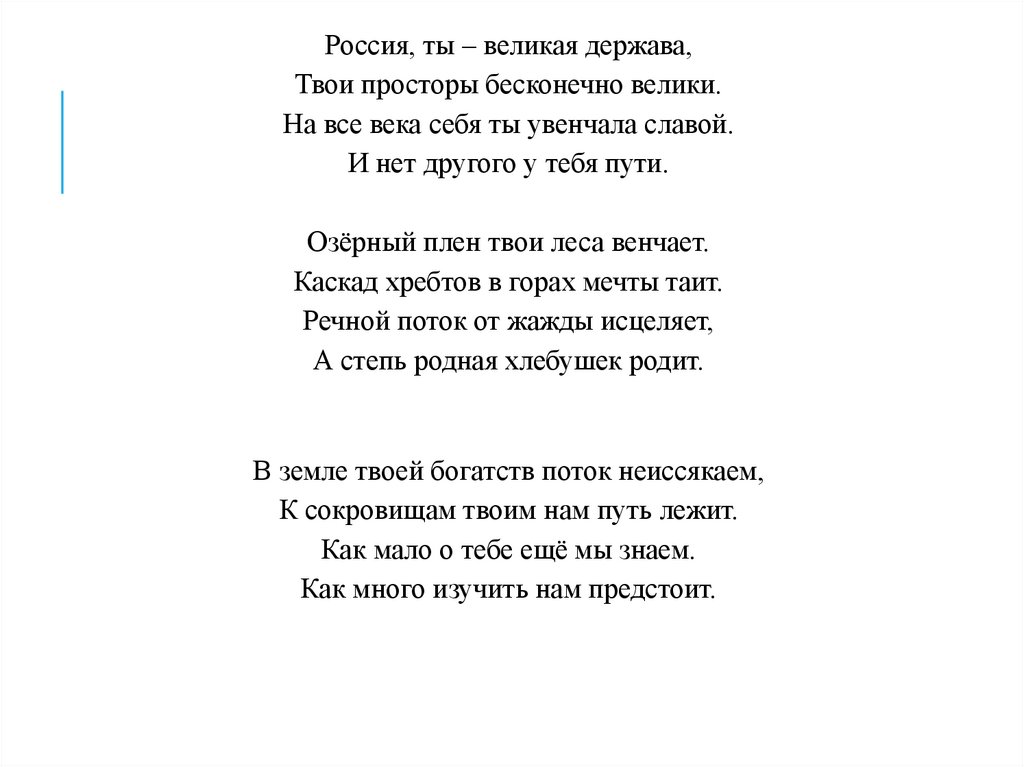 Россия, ты – великая держава,
Твои просторы бесконечно велики.
На все века себя ты увенчала славой.
И нет другого у тебя пути.

Озёрный плен твои леса венчает.
Каскад хребтов в горах мечты таит.
Речной поток от жажды исцеляет,
А степь родная хлебушек родит.

В земле твоей богатств поток неиссякаем,
К сокровищам твоим нам путь лежит.
Как мало о тебе ещё мы знаем.
Как много изучить нам предстоит.